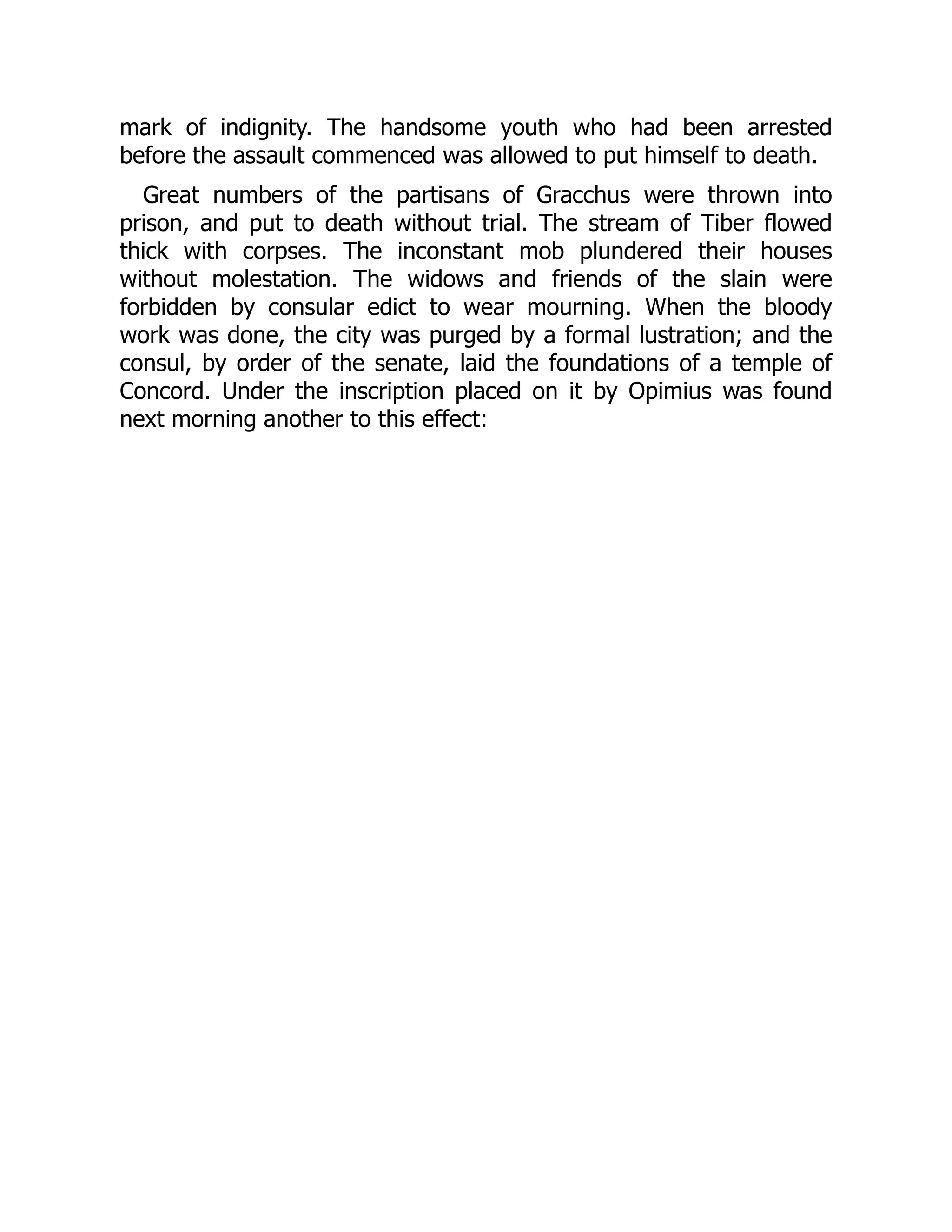 mark of indignity. The handsome youth who had been arrested before the assault commenced was allowed to put himself to death.

Great numbers of the partisans of Gracchus were thrown into prison, and put to death without trial. The stream of Tiber flowed thick with corpses. The inconstant mob plundered their houses without molestation. The widows and friends of the slain were forbidden by consular edict to wear mourning. When the bloody work was done, the city was purged by a formal lustration; and the consul, by order of the senate, laid the foundations of a temple of Concord. Under the inscription placed on it by Opimius was found next morning another to this effect: